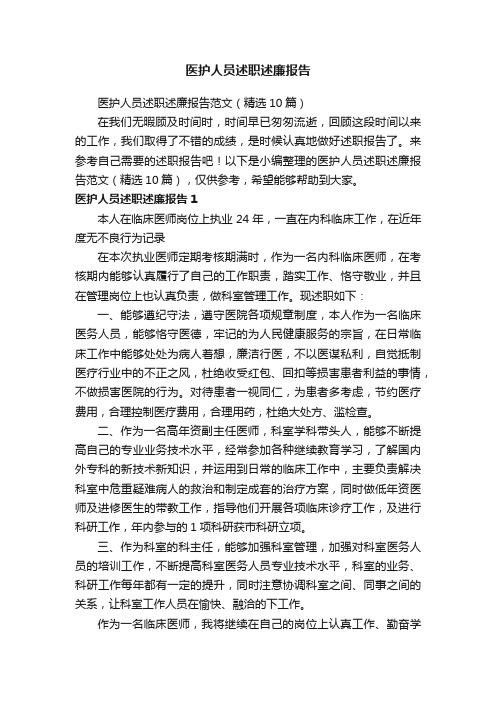 医护人员述职述廉报告

医护人员述职述廉报告范文（精选10篇）

在我们无暇顾及时间时，时间早已匆匆流逝，回顾这段时间以来的工作，我们取得了不错的成绩，是时候认真地做好述职报告了。来参考自己需要的述职报告吧！以下是小编整理的医护人员述职述廉报告范文（精选10篇），仅供参考，希望能够帮助到大家。

医护人员述职述廉报告1

本人在临床医师岗位上执业24年，一直在内科临床工作，在近年度无不良行为记录

在本次执业医师定期考核期满时，作为一名内科临床医师，在考核期内能够认真履行了自己的工作职责，踏实工作、恪守敬业，并且在管理岗位上也认真负责，做科室管理工作。现述职如下：

一、能够遵纪守法，遵守医院各项规章制度，本人作为一名临床医务人员，能够恪守医德，牢记的为人民健康服务的宗旨，在日常临床工作中能够处处为病人着想，廉洁行医，不以医谋私利，自觉抵制医疗行业中的不正之风，杜绝收受红包、回扣等损害患者利益的事情，不做损害医院的行为。对待患者一视同仁，为患者多考虑，节约医疗费用，合理控制医疗费用，合理用药，杜绝大处方、滥检查。

二、作为一名高年资副主任医师，科室学科带头人，能够不断提高自己的专业业务技术水平，经常参加各种继续教育学习，了解国内外专科的新技术新知识，并运用到日常的临床工作中，主要负责解决科室中危重疑难病人的救治和制定成套的治疗方案，同时做低年资医师及进修医生的带教工作，指导他们开展各项临床诊疗工作，及进行科研工作，年内参与的1项科研获市科研立项。

三、作为科室的科主任，能够加强科室管理，加强对科室医务人员的培训工作，不断提高科室医务人员专业技术水平，科室的业务、科研工作每年都有一定的提升，同时注意协调科室之间、同事之间的关系，让科室工作人员在愉快、融洽的下工作。

作为一名临床医师，我将继续在自己的岗位上认真工作、勤奋学